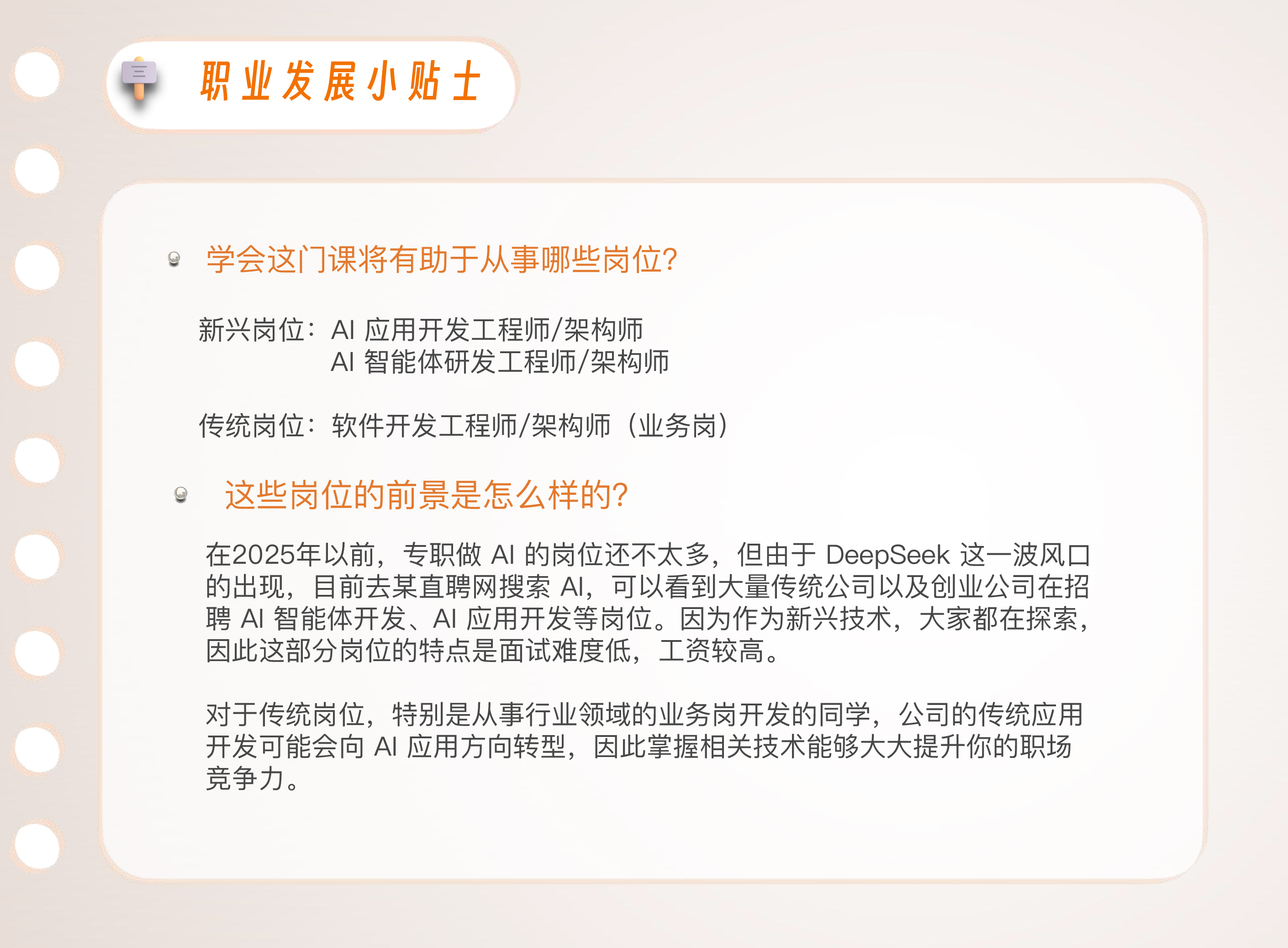 职业发展小贴士

学会这门课将有助于从事哪些岗位?

新兴岗位：AI 应用开发工程师/架构师
AI 智能体研发工程师/架构师

传统岗位：软件开发工程师/架构师（业务岗）

这些岗位的前景是怎么样的?

在2025年以前，专职做 AI 的岗位还不太多，但由于 DeepSeek 这一波风口的出现，目前去某直聘网搜索 AI，可以看到大量传统公司以及创业公司在招聘 AI 智能体开发、AI 应用开发等岗位。因为作为新兴技术，大家都在探索，因此这部分岗位的特点是面试难度低，工资较高。

对于传统岗位，特别是从事行业领域的业务岗开发的同学，公司的传统应用开发可能会向 AI 应用方向转型，因此掌握相关技术能够大大提升你的职场竞争力。